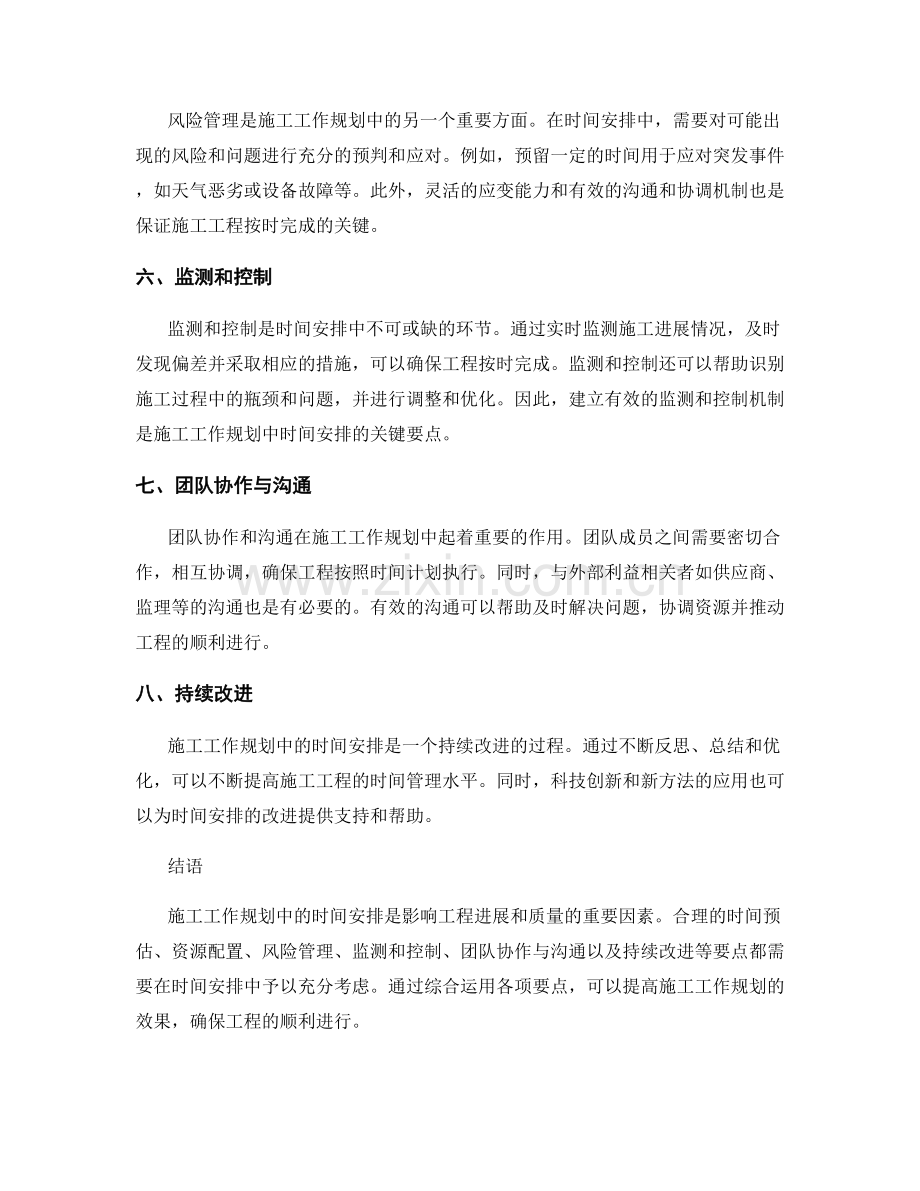 风险管理是施工工作规划中的另一个重要方面。在时间安排中，需要对可能出现的风险和问题进行充分的预判和应对。例如，预留一定的时间用于应对突发事件，如天气恶劣或设备故障等。此外，灵活的应变能力和有效的沟通和协调机制也是保证施工工程按时完成的关键。

六、监测和控制

监测和控制是时间安排中不可或缺的环节。通过实时监测施工进展情况，及时发现偏差并采取相应的措施，可以确保工程按时完成。监测和控制还可以帮助识别施工过程中的瓶颈和问题，并进行调整和优化。因此，建立有效的监测和控制机制是施工工作规划中时间安排的关键要点。

七、团队协作与沟通

团队协作和沟通在施工工作规划中起着重要的作用。团队成员之间需要密切合作，相互协调，确保工程按照时间计划执行。同时，与外部利益相关者如供应商、监理等的沟通也是有必要的。有效的沟通可以帮助及时解决问题，协调资源并推动工程的顺利进行。

八、持续改进

施工工作规划中的时间安排是一个持续改进的过程。通过不断反思、总结和优化，可以不断提高施工工程的时间管理水平。同时，科技创新和新方法的应用也可以为时间安排的改进提供支持和帮助。

结语

施工工作规划中的时间安排是影响工程进展和质量的重要因素。合理的时间预估、资源配置、风险管理、监测和控制、团队协作与沟通以及持续改进等要点都需要在时间安排中予以充分考虑。通过综合运用各项要点，可以提高施工工作规划的效果，确保工程的顺利进行。

www.zixin.com.cn